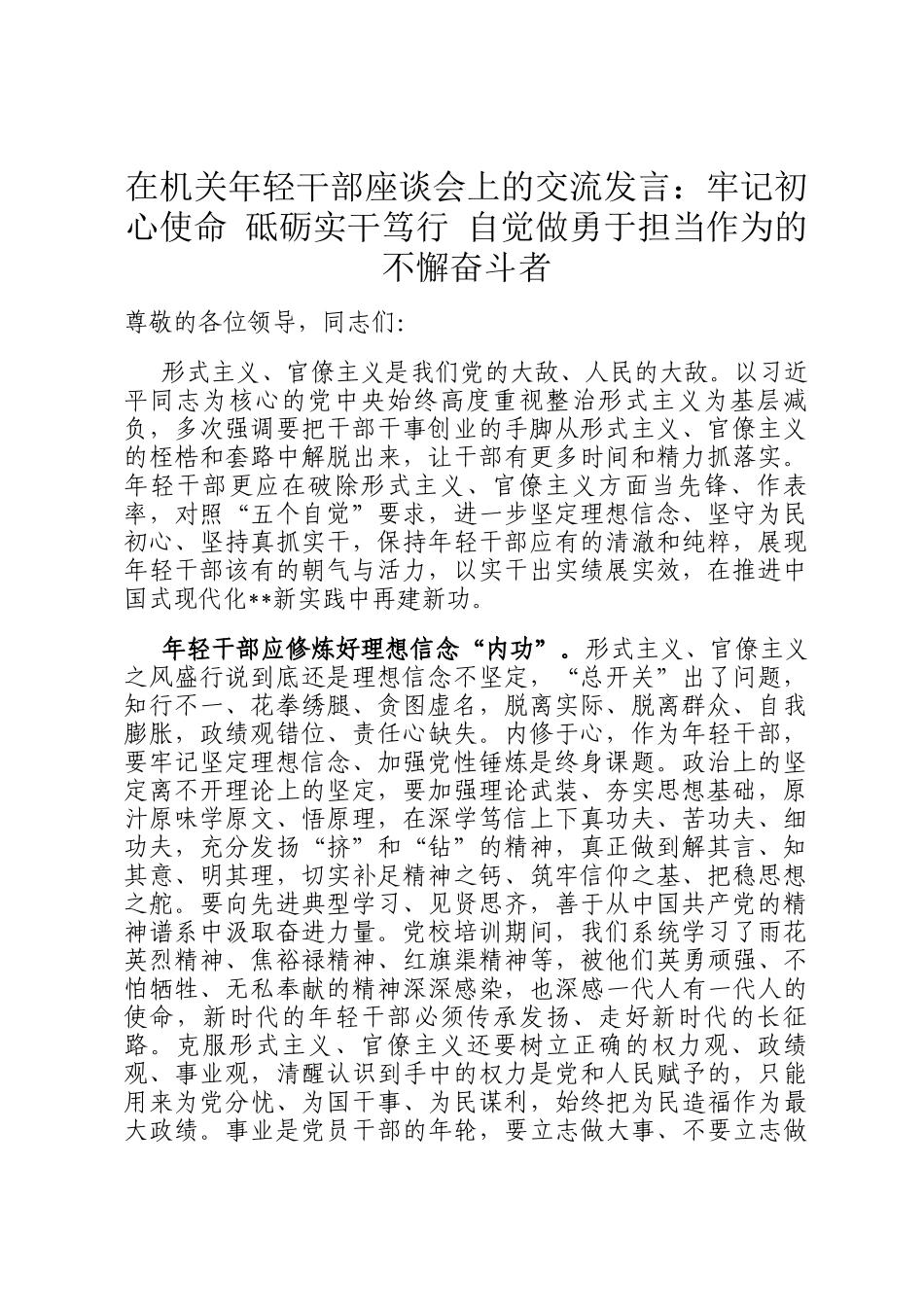 在机关年轻干部座谈会上的交流发言：牢记初心使命 砥砺实干笃行 自觉做勇于担当作为的不懈奋斗者

尊敬的各位领导，同志们：

形式主义、官僚主义是我们党的大敌、人民的大敌。以习近平同志为核心的党中央始终高度重视整治形式主义为基层减负，多次强调要把干部干事创业的手脚从形式主义、官僚主义的桎梏和套路中解脱出来，让干部有更多时间和精力抓落实。年轻干部更应在破除形式主义、官僚主义方面当先锋、作表率，对照“五个自觉”要求，进一步坚定理想信念、坚守为民初心、坚持真抓实干，保持年轻干部应有的清澈和纯粹，展现年轻干部该有的朝气与活力，以实干出实绩展实效，在推进中国式现代化**新实践中再建新功。

年轻干部应修炼好理想信念“内功”。形式主义、官僚主义之风盛行说到底还是理想信念不坚定，“总开关”出了问题，知行不一、花拳绣腿、贪图虚名，脱离实际、脱离群众、自我膨胀，政绩观错位、责任心缺失。内修于心，作为年轻干部，要牢记坚定理想信念、加强党性锤炼是终身课题。政治上的坚定离不开理论上的坚定，要加强理论武装、夯实思想基础，原汁原味学原文、悟原理，在深学笃信上下真功夫、苦功夫、细功夫，充分发扬“挤”和“钻”的精神，真正做到解其言、知其意、明其理，切实补足精神之钙、筑牢信仰之基、把稳思想之舵。要向先进典型学习、见贤思齐，善于从中国共产党的精神谱系中汲取奋进力量。党校培训期间，我们系统学习了雨花英烈精神、焦裕禄精神、红旗渠精神等，被他们英勇顽强、不怕牺牲、无私奉献的精神深深感染，也深感一代人有一代人的使命，新时代的年轻干部必须传承发扬、走好新时代的长征路。克服形式主义、官僚主义还要树立正确的权力观、政绩观、事业观，清醒认识到手中的权力是党和人民赋予的，只能用来为党分忧、为国干事、为民谋利，始终把为民造福作为最大政绩。事业是党员干部的年轮，要立志做大事、不要立志做